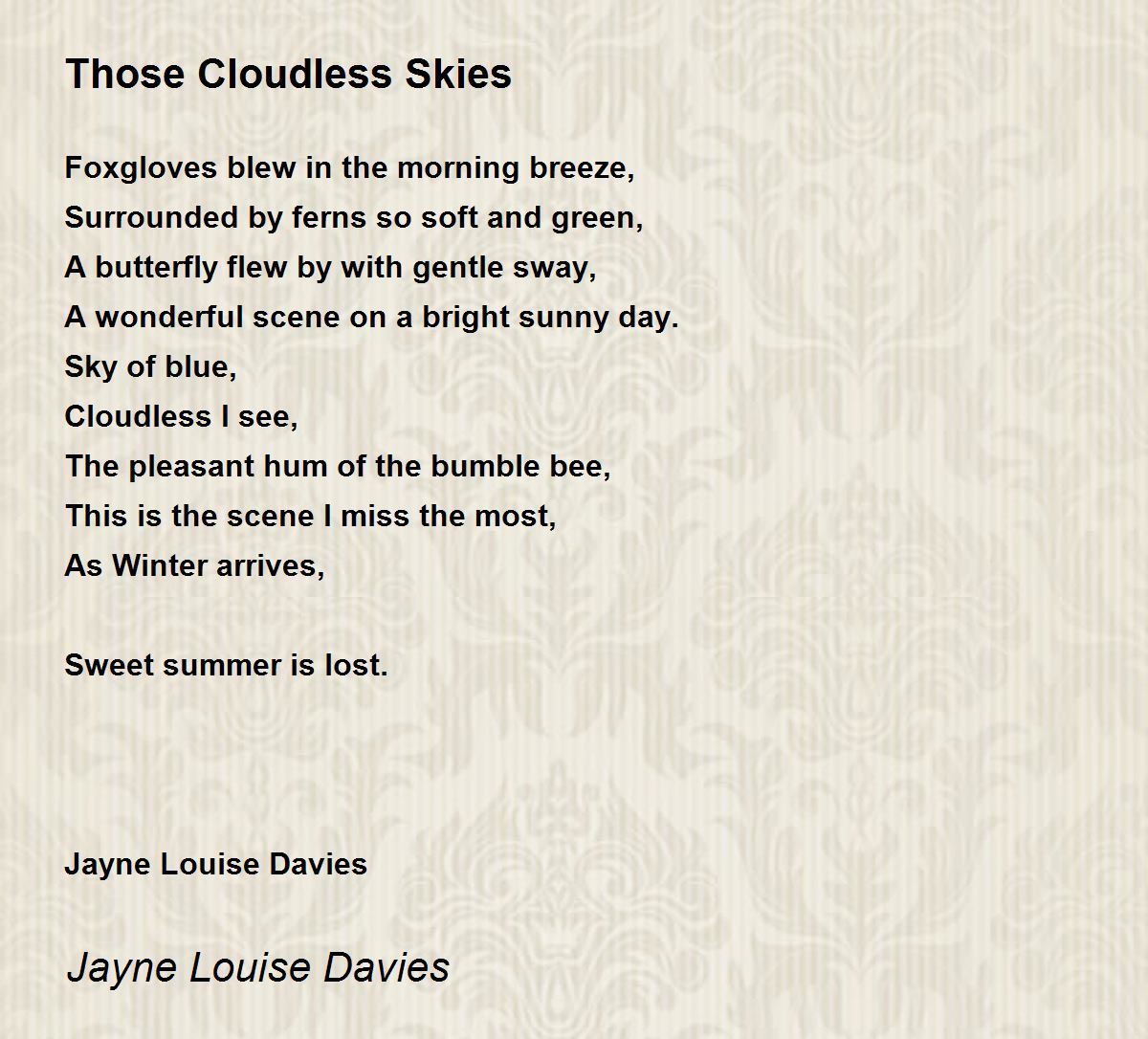 Those Cloudless Skies

Foxgloves blew in the morning breeze,
Surrounded by ferns so soft and green,
A butterfly flew by with gentle sway,
A wonderful scene on a bright sunny day.
Sky of blue,
Cloudless I see,
The pleasant hum of the bumble bee,
This is the scene I miss the most,
As Winter arrives,

Sweet summer is lost.

Jayne Louise Davies

Jayne Louise Davies